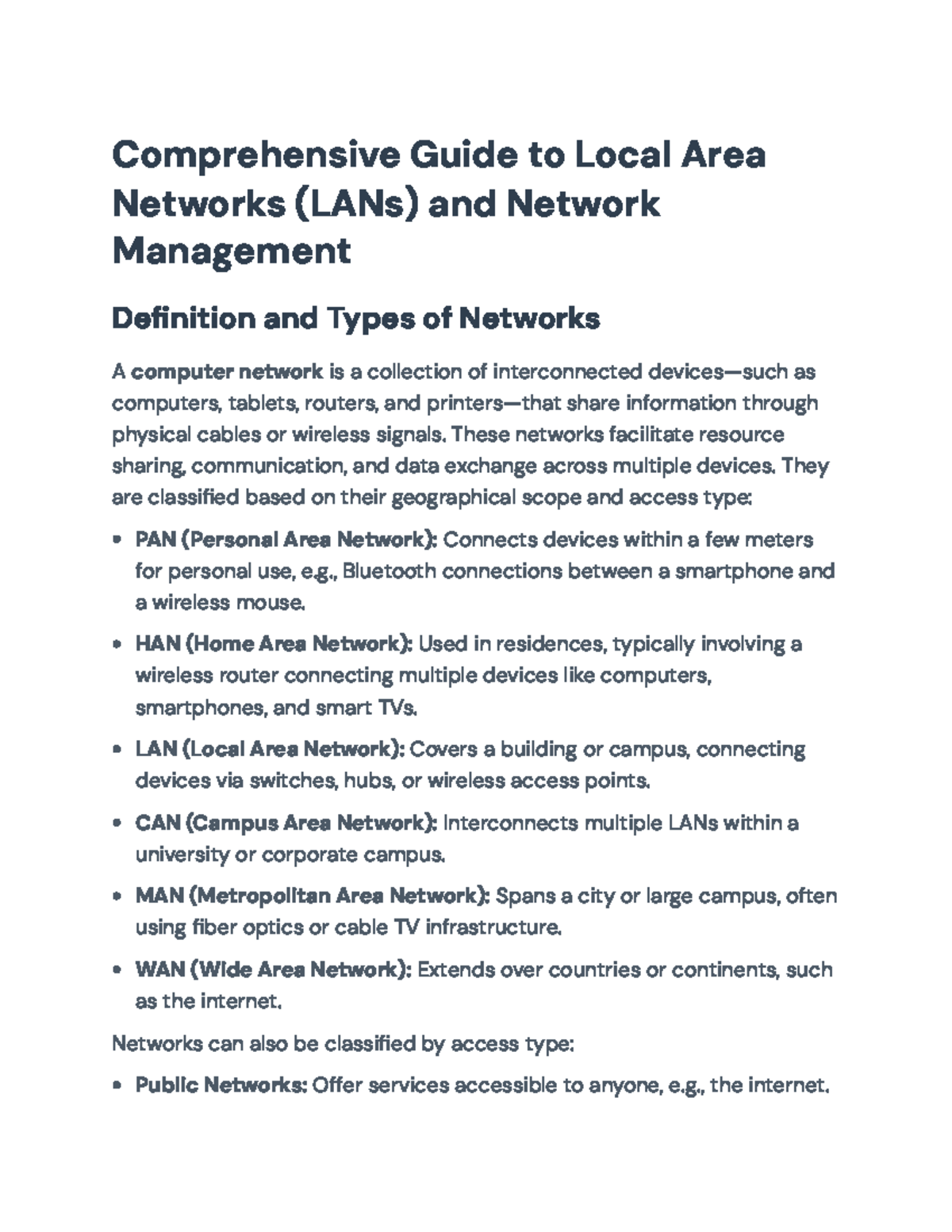 Comprehensive Guide to Local Area Networks (LANs) and Network Management

Definition and Types of Networks

A computer network is a collection of interconnected devices—such as computers, tablets, routers, and printers—that share information through physical cables or wireless signals. These networks facilitate resource sharing, communication, and data exchange across multiple devices. They are classified based on their geographical scope and access type:

• PAN (Personal Area Network): Connects devices within a few meters for personal use, e.g., Bluetooth connections between a smartphone and a wireless mouse.

• HAN (Home Area Network): Used in residences, typically involving a wireless router connecting multiple devices like computers, smartphones, and smart TVs.

• LAN (Local Area Network): Covers a building or campus, connecting devices via switches, hubs, or wireless access points.

• CAN (Campus Area Network): Interconnects multiple LANs within a university or corporate campus.

• MAN (Metropolitan Area Network): Spans a city or large campus, often using fiber optics or cable TV infrastructure.

• WAN (Wide Area Network): Extends over countries or continents, such as the internet.

Networks can also be classified by access type:

• Public Networks: Offer services accessible to anyone, e.g., the internet.